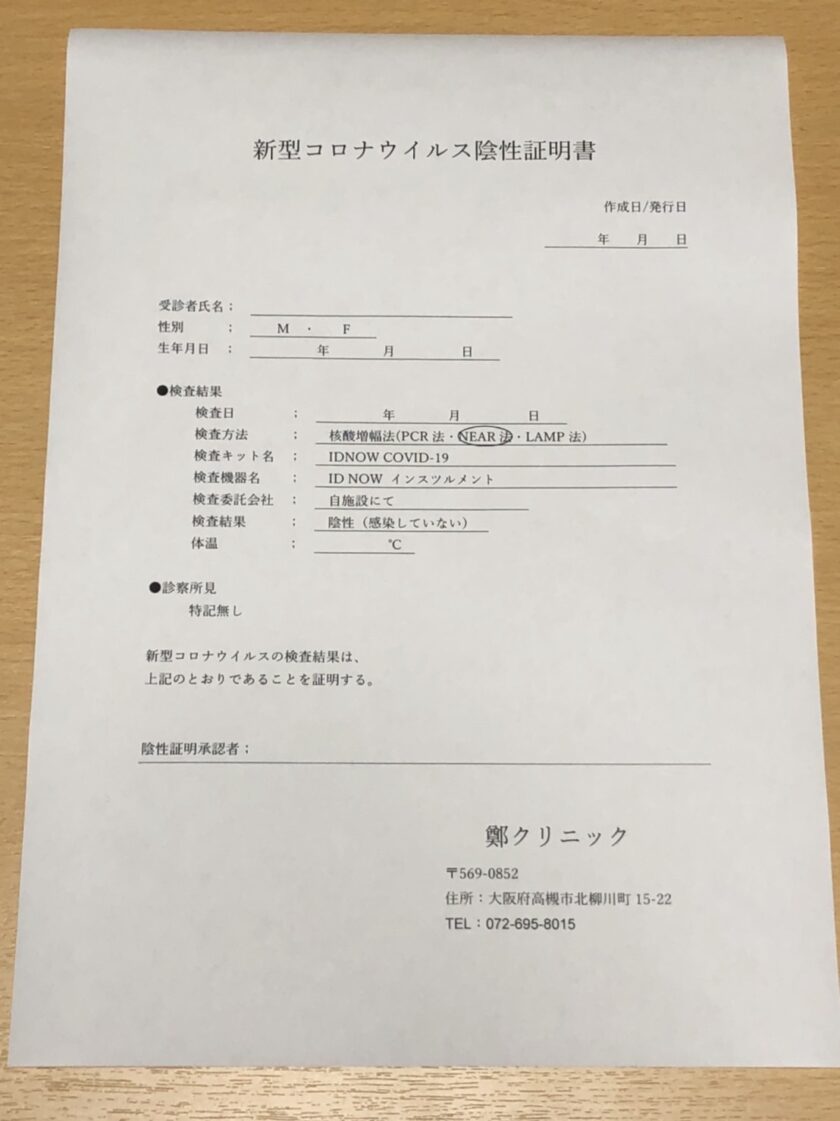 新型コロナウイルス陰性証明書

作成日/発行日

年　月　日

受診者氏名：

性別　；　M　・　F

生年月日　；　年　月　日

●検査結果

検査日　；　年　月　日

検査方法　；　核酸増幅法(PCR 法・NEAR 法・LAMP 法)

検査キット名　；　IDNOW COVID-19

検査機器名　；　ID NOW インスツルメント

検査委託会社　；　自施設にて

検査結果　；　陰性（感染していない）

体温　；　℃

●診察所見

特記無し

新型コロナウイルスの検査結果は、
上記のとおりであることを証明する。

陰性証明承認者；

鄭クリニック

〒569-0852

住所：大阪府高槻市北柳川町 15-22

TEL：072-695-8015